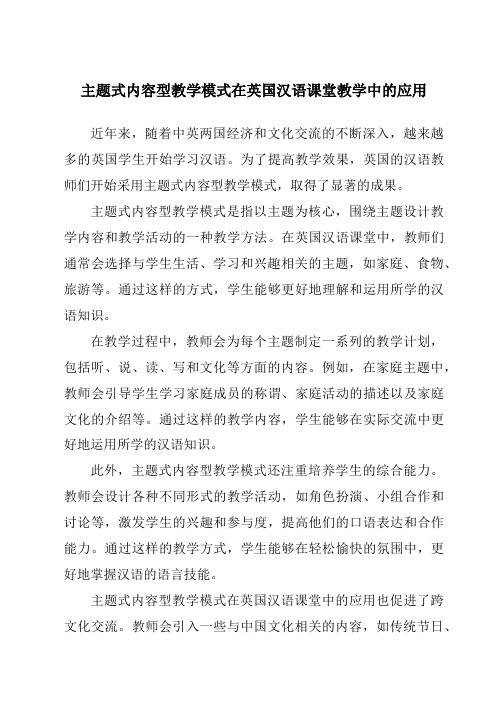 主题式内容型教学模式在英国汉语课堂教学中的应用

近年来，随着中英两国经济和文化交流的不断深入，越来越多的英国学生开始学习汉语。为了提高教学效果，英国的汉语教师们开始采用主题式内容型教学模式，取得了显著的成果。

主题式内容型教学模式是指以主题为核心，围绕主题设计教学内容和教学活动的一种教学方法。在英国汉语课堂中，教师们通常会选择与学生生活、学习和兴趣相关的主题，如家庭、食物、旅游等。通过这样的方式，学生能够更好地理解和运用所学的汉语知识。

在教学过程中，教师会为每个主题制定一系列的教学计划，包括听、说、读、写和文化等方面的内容。例如，在家庭主题中，教师会引导学生学习家庭成员的称谓、家庭活动的描述以及家庭文化的介绍等。通过这样的教学内容，学生能够在实际交流中更好地运用所学的汉语知识。

此外，主题式内容型教学模式还注重培养学生的综合能力。教师会设计各种不同形式的教学活动，如角色扮演、小组合作和讨论等，激发学生的兴趣和参与度，提高他们的口语表达和合作能力。通过这样的教学方式，学生能够在轻松愉快的氛围中，更好地掌握汉语的语言技能。

主题式内容型教学模式在英国汉语课堂中的应用也促进了跨文化交流。教师会引入一些与中国文化相关的内容，如传统节日、